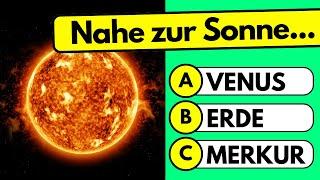 Nahe zur Sonne...

A VENUS

B ERDE

C MERKUR